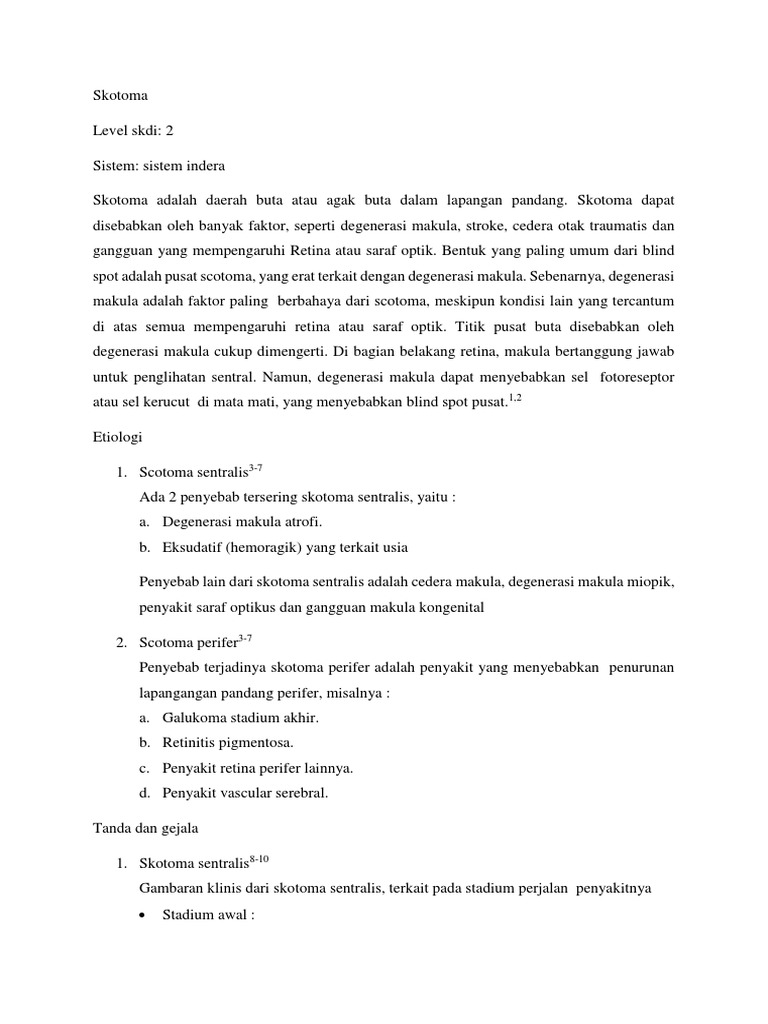 Skotoma

Level skdi: 2

Sistem: sistem indera

Skotoma adalah daerah buta atau agak buta dalam lapangan pandang. Skotoma dapat disebabkan oleh banyak faktor, seperti degenerasi makula, stroke, cedera otak traumatis dan gangguan yang mempengaruhi Retina atau saraf optik. Bentuk yang paling umum dari blind spot adalah pusat scotoma, yang erat terkait dengan degenerasi makula. Sebenarnya, degenerasi makula adalah faktor paling berbahaya dari scotoma, meskipun kondisi lain yang tercantum di atas semua mempengaruhi retina atau saraf optik. Titik pusat buta disebabkan oleh degenerasi makula cukup dimengerti. Di bagian belakang retina, makula bertanggung jawab untuk penglihatan sentral. Namun, degenerasi makula dapat menyebabkan sel fotoreseptor atau sel kerucut di mata mati, yang menyebabkan blind spot pusat.$^{1,2}$

Etiologi

1. Scotoma sentralis$^{3-7}$
Ada 2 penyebab tersering skotoma sentralis, yaitu :
a. Degenerasi makula atrofi.
b. Eksudatif (hemoragik) yang terkait usia

Penyebab lain dari skotoma sentralis adalah cedera makula, degenerasi makula miopik, penyakit saraf optikus dan gangguan makula kongenital

2. Scotoma perifer$^{3-7}$
Penyebab terjadinya skotoma perifer adalah penyakit yang menyebabkan penurunan lapangangan pandang perifer, misalnya :
a. Galukoma stadium akhir.
b. Retinitis pigmentosa.
c. Penyakit retina perifer lainnya.
d. Penyakit vascular serebral.

Tanda dan gejala

1. Skotoma sentralis$^{8-10}$
Gambaran klinis dari skotoma sentralis, terkait pada stadium perjalan penyakitnya
• Stadium awal :